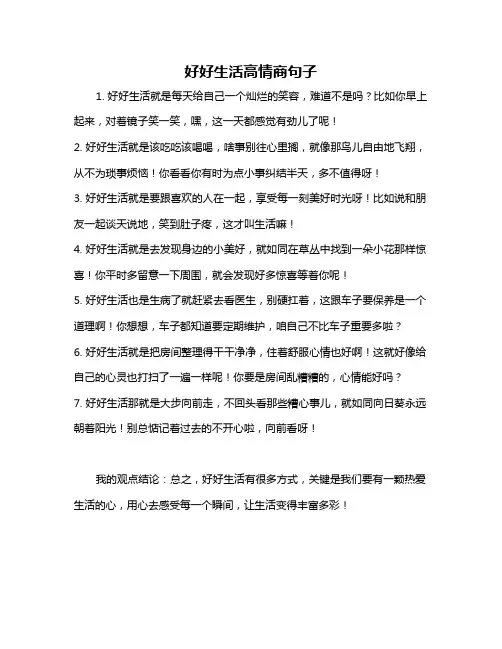 好好生活高情商句子

1. 好好生活就是每天给自己一个灿烂的笑容，难道不是吗？比如你早上起来，对着镜子笑一笑，嘿，这一天都感觉有劲儿了呢！

2. 好好生活就是该吃吃该喝喝，啥事别往心里搁，就像那鸟儿自由地飞翔，从不为琐事烦恼！你看看你有时为点小事纠结半天，多不值得呀！

3. 好好生活就是要跟喜欢的人在一起，享受每一刻美好时光呀！比如说和朋友一起谈天说地，笑到肚子疼，这才叫生活嘛！

4. 好好生活就是去发现身边的小美好，就如同在草丛中找到一朵小花那样惊喜！你平时多留意一下周围，就会发现好多惊喜等着你呢！

5. 好好生活也是生病了就赶紧去看医生，别硬扛着，这跟车子要保养是一个道理啊！你想想，车子都知道要定期维护，咱自己不比车子重要多啦？

6. 好好生活就是把房间整理得干干净净，住着舒服心情也好啊！这就好像给自己的心灵也打扫了一遍一样呢！你要是房间乱糟糟的，心情能好吗？

7. 好好生活那就是大步向前走，不回头看那些糟心事儿，就如同向日葵永远朝着阳光！别总惦记着过去的不开心啦，向前看呀！

我的观点结论：总之，好好生活有很多方式，关键是我们要有一颗热爱生活的心，用心去感受每一个瞬间，让生活变得丰富多彩！